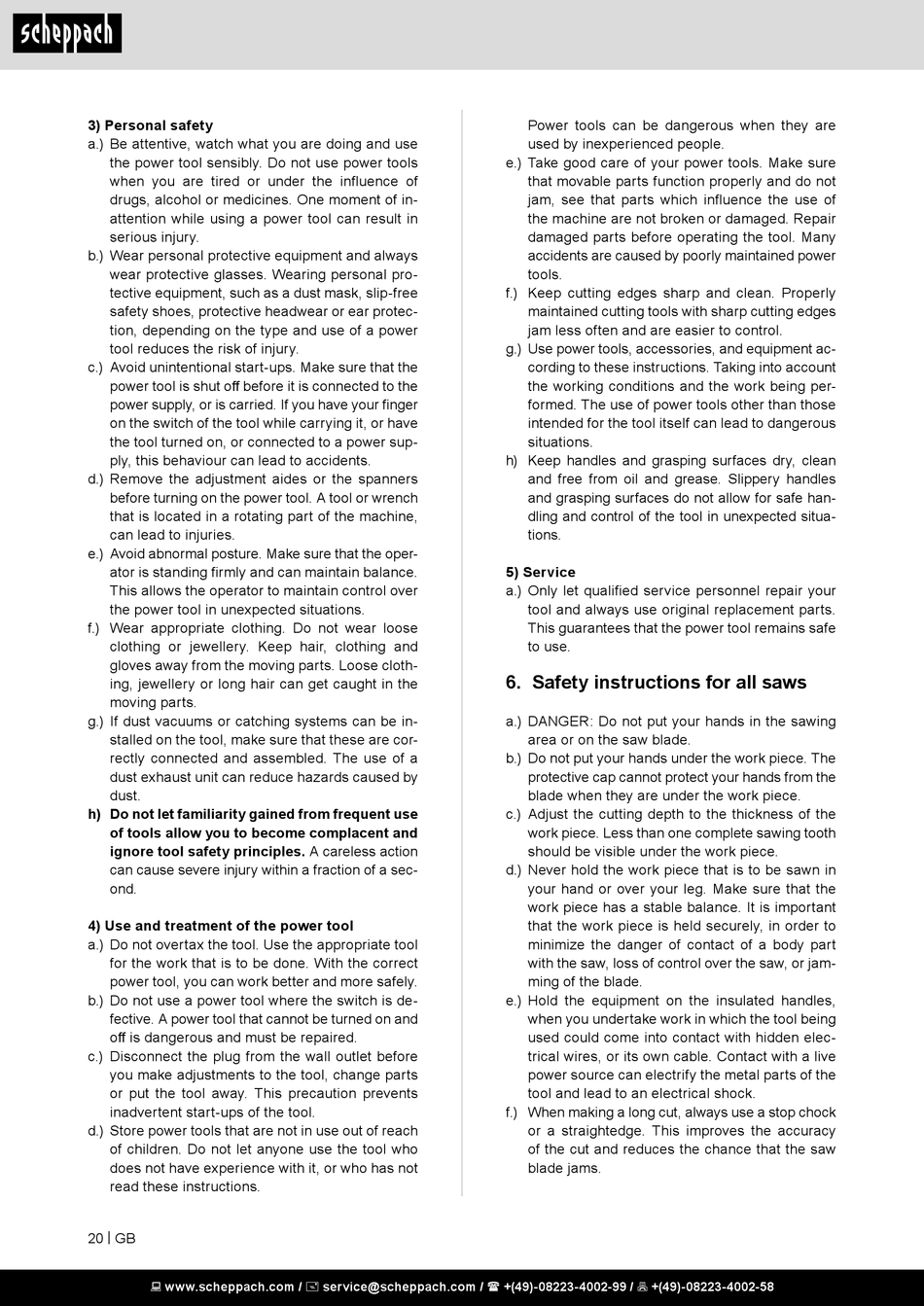 scheppach

3) Personal safety
a.) Be attentive, watch what you are doing and use the power tool sensibly. Do not use power tools when you are tired or under the influence of drugs, alcohol or medicines. One moment of inattention while using a power tool can result in serious injury.
b.) Wear personal protective equipment and always wear protective glasses. Wearing personal protective equipment, such as a dust mask, slip-free safety shoes, protective headwear or ear protection, depending on the type and use of a power tool reduces the risk of injury.
c.) Avoid unintentional start-ups. Make sure that the power tool is shut off before it is connected to the power supply, or is carried. If you have your finger on the switch of the tool while carrying it, or have the tool turned on, or connected to a power supply, this behaviour can lead to accidents.
d.) Remove the adjustment aides or the spanners before turning on the power tool. A tool or wrench that is located in a rotating part of the machine, can lead to injuries.
e.) Avoid abnormal posture. Make sure that the operator is standing firmly and can maintain balance. This allows the operator to maintain control over the power tool in unexpected situations.
f.) Wear appropriate clothing. Do not wear loose clothing or jewellery. Keep hair, clothing and gloves away from the moving parts. Loose clothing, jewellery or long hair can get caught in the moving parts.
g.) If dust vacuums or catching systems can be installed on the tool, make sure that these are correctly connected and assembled. The use of a dust exhaust unit can reduce hazards caused by dust.
h) Do not let familiarity gained from frequent use of tools allow you to become complacent and ignore tool safety principles. A careless action can cause severe injury within a fraction of a second.

4) Use and treatment of the power tool
a.) Do not overtax the tool. Use the appropriate tool for the work that is to be done. With the correct power tool, you can work better and more safely.
b.) Do not use a power tool where the switch is defective. A power tool that cannot be turned on and off is dangerous and must be repaired.
c.) Disconnect the plug from the wall outlet before you make adjustments to the tool, change parts or put the tool away. This precaution prevents inadvertent start-ups of the tool.
d.) Store power tools that are not in use out of reach of children. Do not let anyone use the tool who does not have experience with it, or who has not read these instructions. Power tools can be dangerous when they are used by inexperienced people.
e.) Take good care of your power tools. Make sure that movable parts function properly and do not jam, see that parts which influence the use of the machine are not broken or damaged. Repair damaged parts before operating the tool. Many accidents are caused by poorly maintained power tools.
f.) Keep cutting edges sharp and clean. Properly maintained cutting tools with sharp cutting edges jam less often and are easier to control.
g.) Use power tools, accessories, and equipment according to these instructions. Taking into account the working conditions and the work being performed. The use of power tools other than those intended for the tool itself can lead to dangerous situations.
h) Keep handles and grasping surfaces dry, clean and free from oil and grease. Slippery handles and grasping surfaces do not allow for safe handling and control of the tool in unexpected situations.

5) Service
a.) Only let qualified service personnel repair your tool and always use original replacement parts. This guarantees that the power tool remains safe to use.

6. Safety instructions for all saws

a.) DANGER: Do not put your hands in the sawing area or on the saw blade.
b.) Do not put your hands under the work piece. The protective cap cannot protect your hands from the blade when they are under the work piece.
c.) Adjust the cutting depth to the thickness of the work piece. Less than one complete sawing tooth should be visible under the work piece.
d.) Never hold the work piece that is to be sawn in your hand or over your leg. Make sure that the work piece has a stable balance. It is important that the work piece is held securely, in order to minimize the danger of contact of a body part with the saw, loss of control over the saw, or jamming of the blade.
e.) Hold the equipment on the insulated handles, when you undertake work in which the tool being used could come into contact with hidden electrical wires, or its own cable. Contact with a live power source can electrify the metal parts of the tool and lead to an electrical shock.
f.) When making a long cut, always use a stop chock or a straightedge. This improves the accuracy of the cut and reduces the chance that the saw blade jams.

20 | GB

www.scheppach.com / service@scheppach.com / +(49)-08223-4002-99 / +(49)-08223-4002-58